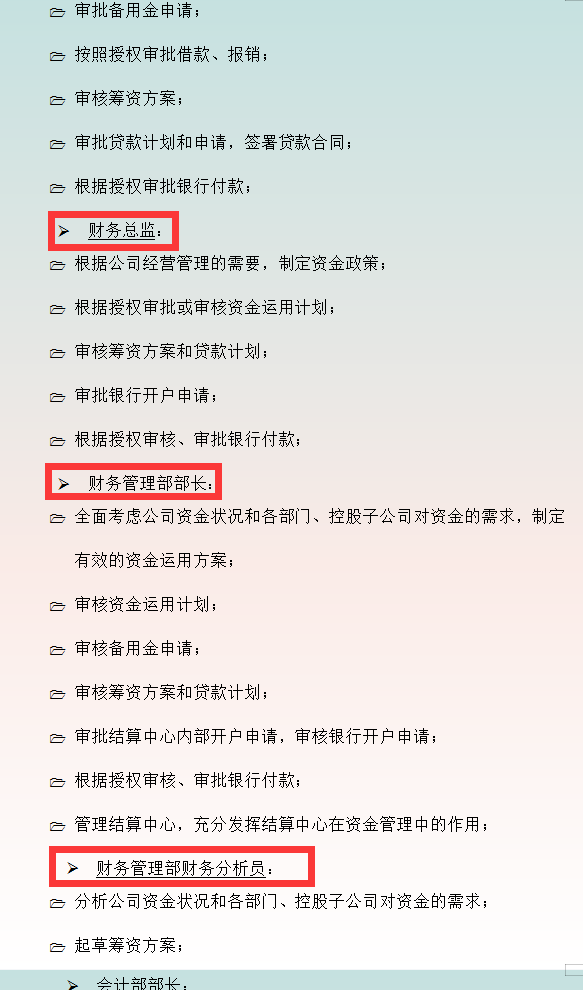 审批备用金申请；

按照授权审批借款、报销；

审核筹资方案；

审批贷款计划和申请，签署贷款合同；

根据授权审批银行付款；

➢ 财务总监：

根据公司经营管理的需要，制定资金政策；

根据授权审批或审核资金运用计划；

审核筹资方案和贷款计划；

审批银行开户申请；

根据授权审核、审批银行付款；

➢ 财务管理部部长：

全面考虑公司资金状况和各部门、控股子公司对资金的需求，制定有效的资金运用方案；

审核资金运用计划；

审核备用金申请；

审核筹资方案和贷款计划；

审批结算中心内部开户申请，审核银行开户申请；

根据授权审核、审批银行付款；

管理结算中心，充分发挥结算中心在资金管理中的作用；

➢ 财务管理部财务分析员：

分析公司资金状况和各部门、控股子公司对资金的需求；

起草筹资方案；

➢ 会计部部长：